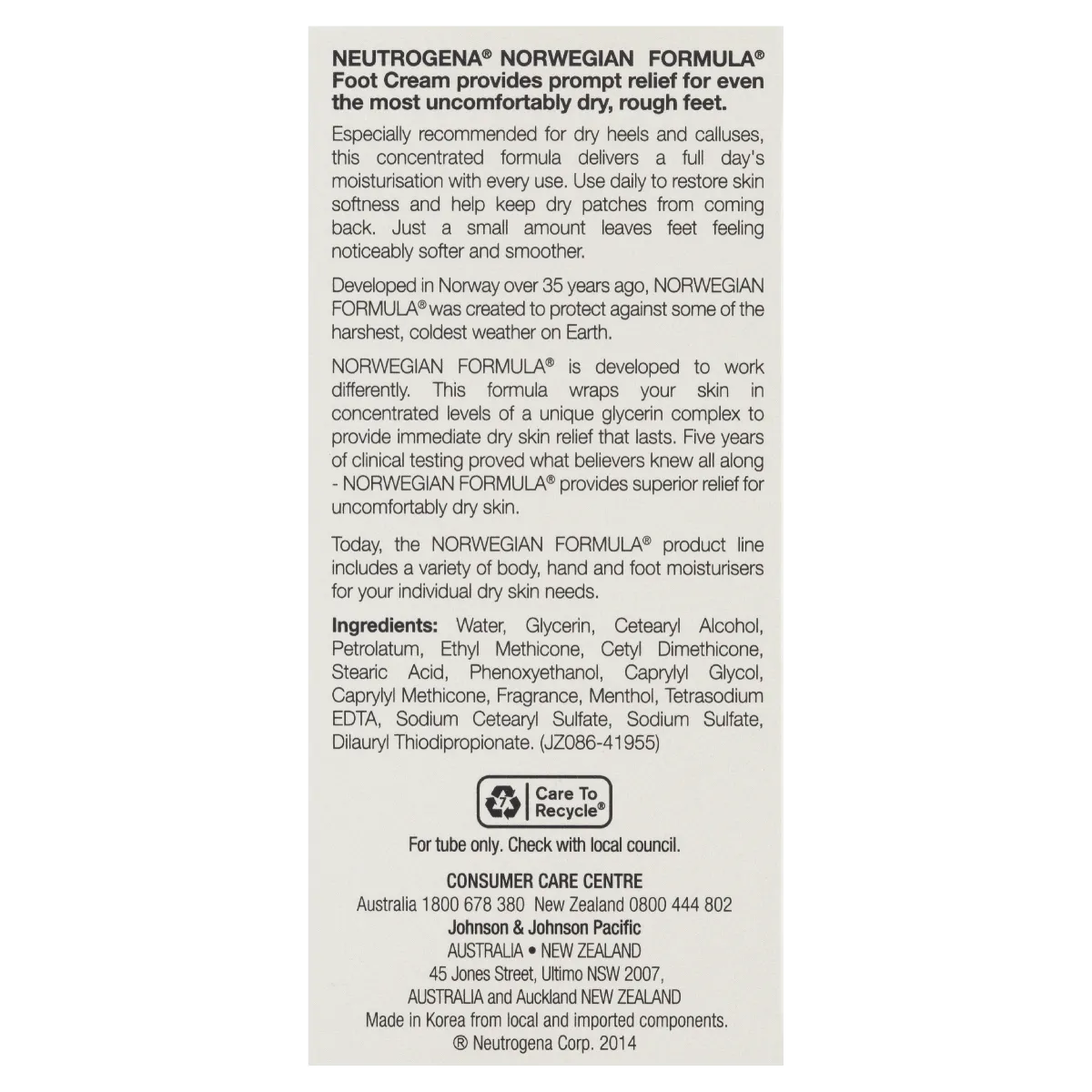 NEUTROGENA® NORWEGIAN FORMULA® Foot Cream provides prompt relief for even the most uncomfortably dry, rough feet.

Especially recommended for dry heels and calluses, this concentrated formula delivers a full day's moisturisation with every use. Use daily to restore skin softness and help keep dry patches from coming back. Just a small amount leaves feet feeling noticeably softer and smoother.

Developed in Norway over 35 years ago, NORWEGIAN FORMULA® was created to protect against some of the harshest, coldest weather on Earth.

NORWEGIAN FORMULA® is developed to work differently. This formula wraps your skin in concentrated levels of a unique glycerin complex to provide immediate dry skin relief that lasts. Five years of clinical testing proved what believers knew all along - NORWEGIAN FORMULA® provides superior relief for uncomfortably dry skin.

Today, the NORWEGIAN FORMULA® product line includes a variety of body, hand and foot moisturisers for your individual dry skin needs.

Ingredients: Water, Glycerin, Cetearyl Alcohol, Petrolatum, Ethyl Methicone, Cetyl Dimethicone, Stearic Acid, Phenoxyethanol, Caprylyl Glycol, Caprylyl Methicone, Fragrance, Menthol, Tetrasodium EDTA, Sodium Cetearyl Sulfate, Sodium Sulfate, Dilauryl Thiodipropionate. (JZ086-41955)

Care To Recycle®

For tube only. Check with local council.

CONSUMER CARE CENTRE
Australia 1800 678 380 New Zealand 0800 444 802
Johnson & Johnson Pacific
AUSTRALIA • NEW ZEALAND
45 Jones Street, Ultimo NSW 2007, AUSTRALIA and Auckland NEW ZEALAND
Made in Korea from local and imported components.
® Neutrogena Corp. 2014